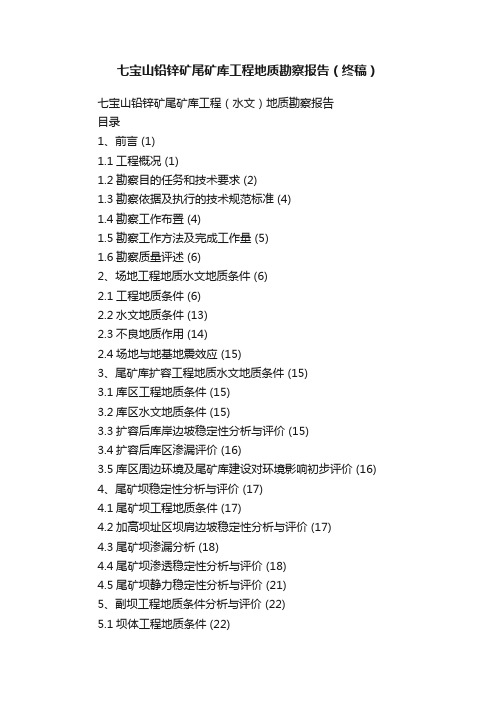 七宝山铅锌矿尾矿库工程地质勘察报告（终稿）

七宝山铅锌矿尾矿库工程（水文）地质勘察报告
目录
1、前言 (1)
1.1 工程概况 (1)
1.2 勘察目的任务和技术要求 (2)
1.3 勘察依据及执行的技术规范标准 (4)
1.4 勘察工作布置 (4)
1.5 勘察工作方法及完成工作量 (5)
1.6 勘察质量评述 (6)
2、场地工程地质水文地质条件 (6)
2.1 工程地质条件 (6)
2.2 水文地质条件 (13)
2.3 不良地质作用 (14)
2.4 场地与地基地震效应 (15)
3、尾矿库扩容工程地质水文地质条件 (15)
3.1 库区工程地质条件 (15)
3.2 库区水文地质条件 (15)
3.3 扩容后库岸边坡稳定性分析与评价 (15)
3.4 扩容后库区渗漏评价 (16)
3.5 库区周边环境及尾矿库建设对环境影响初步评价 (16)
4、尾矿坝稳定性分析与评价 (17)
4.1 尾矿坝工程地质条件 (17)
4.2 加高坝址区坝肩边坡稳定性分析与评价 (17)
4.3 尾矿坝渗漏分析 (18)
4.4 尾矿坝渗透稳定性分析与评价 (18)
4.5 尾矿坝静力稳定性分析与评价 (21)
5、副坝工程地质条件分析与评价 (22)
5.1 坝体工程地质条件 (22)